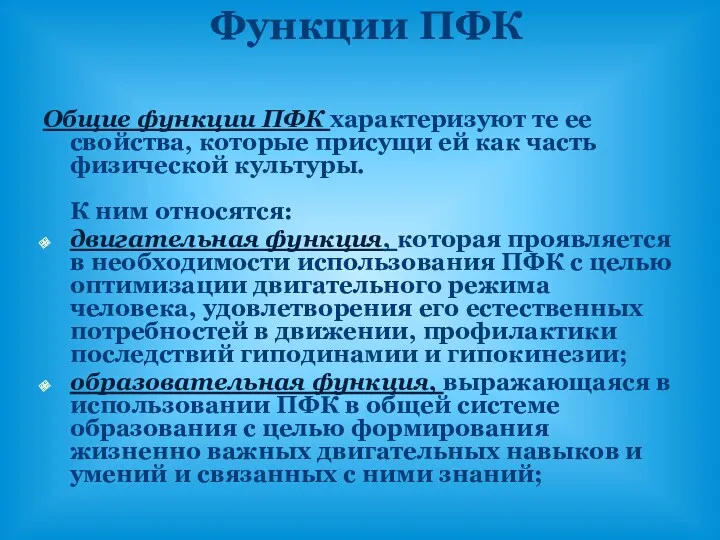 Функции ПФК

Общие функции ПФК характеризуют те ее свойства, которые присущи ей как часть физической культуры.

К ним относятся:

двигательная функция, которая проявляется в необходимости использования ПФК с целью оптимизации двигательного режима человека, удовлетворения его естественных потребностей в движении, профилактики последствий гиподинамии и гипокинезии;

образовательная функция, выражающаяся в использовании ПФК в общей системе образования с целью формирования жизненно важных двигательных навыков и умений и связанных с ними знаний;